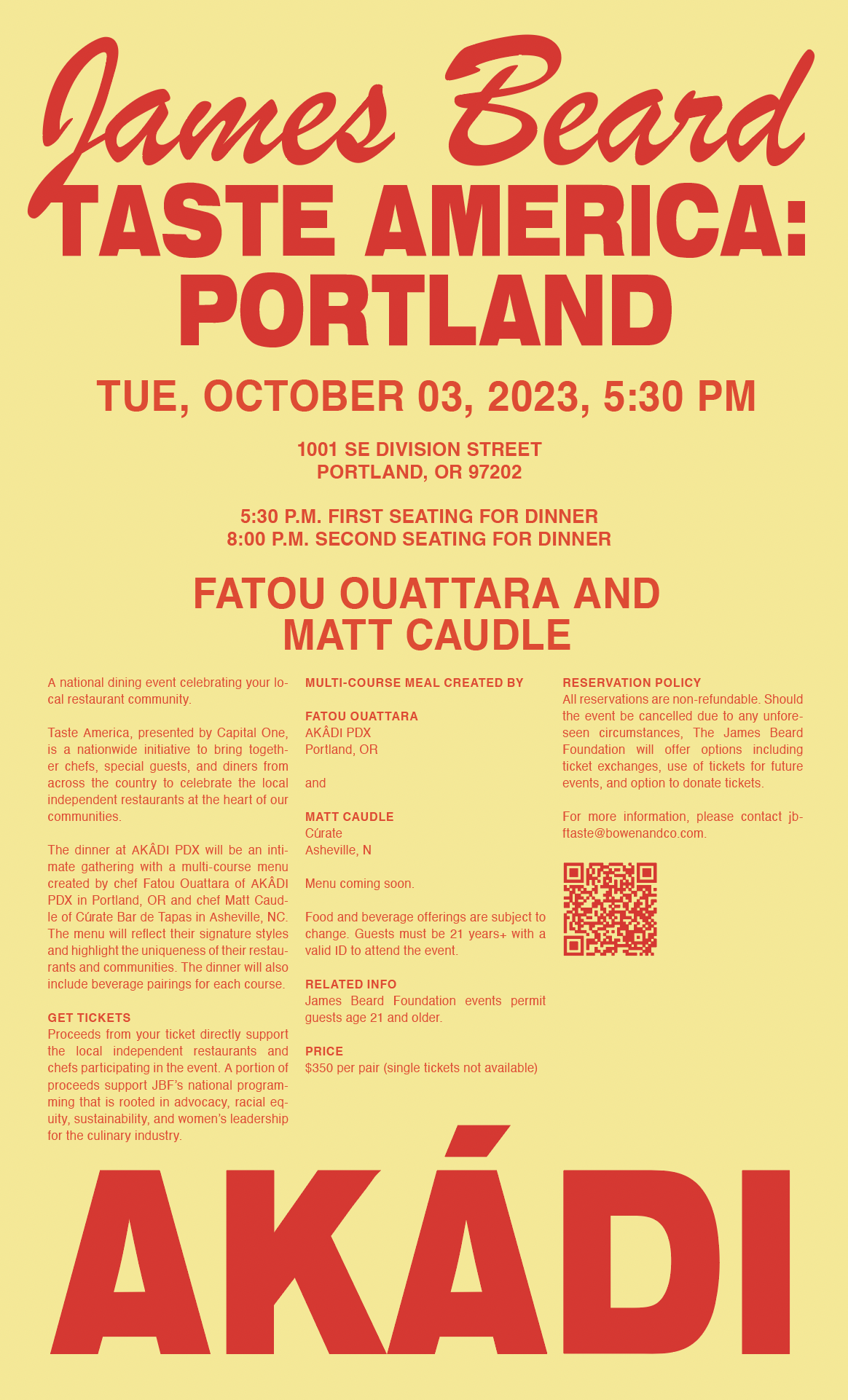 James Beard
TASTE AMERICA:
PORTLAND

TUE, OCTOBER 03, 2023, 5:30 PM

1001 SE DIVISION STREET
PORTLAND, OR 97202

5:30 P.M. FIRST SEATING FOR DINNER
8:00 P.M. SECOND SEATING FOR DINNER

FATOU OUATTARA AND
MATT CAUDLE

A national dining event celebrating your local restaurant community.

Taste America, presented by Capital One, is a nationwide initiative to bring together chefs, special guests, and diners from across the country to celebrate the local independent restaurants at the heart of our communities.

The dinner at AKÂDI PDX will be an intimate gathering with a multi-course menu created by chef Fatou Ouattara of AKÂDI PDX in Portland, OR and chef Matt Caudle of Cúrate Bar de Tapas in Asheville, NC. The menu will reflect their signature styles and highlight the uniqueness of their restaurants and communities. The dinner will also include beverage pairings for each course.

GET TICKETS
Proceeds from your ticket directly support the local independent restaurants and chefs participating in the event. A portion of proceeds support JBF's national programming that is rooted in advocacy, racial equity, sustainability, and women's leadership for the culinary industry.

MULTI-COURSE MEAL CREATED BY

FATOU OUATTARA
AKÂDI PDX
Portland, OR

and

MATT CAUDLE
Cúrate
Asheville, N

Menu coming soon.

Food and beverage offerings are subject to change. Guests must be 21 years+ with a valid ID to attend the event.

RELATED INFO
James Beard Foundation events permit guests age 21 and older.

PRICE
$350 per pair (single tickets not available)

RESERVATION POLICY
All reservations are non-refundable. Should the event be cancelled due to any unforeseen circumstances, The James Beard Foundation will offer options including ticket exchanges, use of tickets for future events, and option to donate tickets.

For more information, please contact jbftaste@bowenandco.com.

AKÁDI